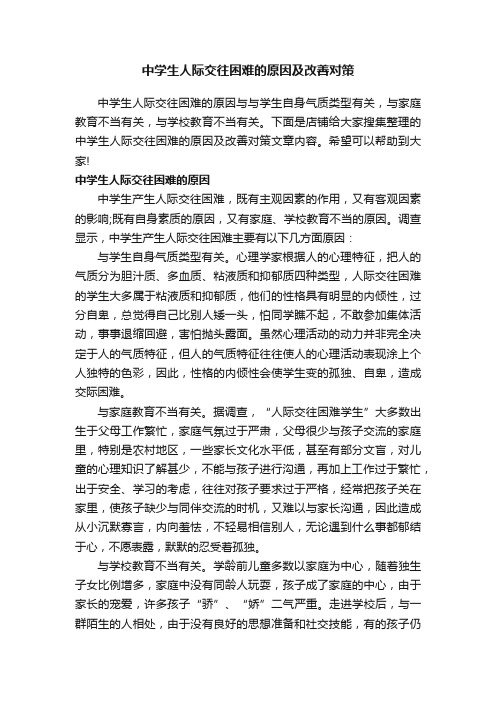 中学生人际交往困难的原因及改善对策

中学生人际交往困难的原因与与学生自身气质类型有关，与家庭教育不当有关，与学校教育不当有关。下面是店铺给大家搜集整理的中学生人际交往困难的原因及改善对策文章内容。希望可以帮助到大家!

中学生人际交往困难的原因

中学生产生人际交往困难，既有主观因素的作用，又有客观因素的影响;既有自身素质的原因，又有家庭、学校教育不当的原因。调查显示，中学生产生人际交往困难主要有以下几方面原因：

与学生自身气质类型有关。心理学家根据人的心理特征，把人的气质分为胆汁质、多血质、粘液质和抑郁质四种类型，人际交往困难的学生大多属于粘液质和抑郁质，他们的性格具有明显的内倾性，过分自卑，总觉得自己比别人矮一头，怕同学瞧不起，不敢参加集体活动，事事退缩回避，害怕抛头露面。虽然心理活动的动力并非完全决定于人的气质特征，但人的气质特征往往使人的心理活动表现涂上个人独特的色彩，因此，性格的内倾性会使学生变的孤独、自卑，造成交际困难。

与家庭教育不当有关。据调查，“人际交往困难学生”大多数出生于父母工作繁忙，家庭气氛过于严肃，父母很少与孩子交流的家庭里，特别是农村地区，一些家长文化水平低，甚至有部分文盲，对儿童的心理知识了解甚少，不能与孩子进行沟通，再加上工作过于繁忙，出于安全、学习的考虑，往往对孩子要求过于严格，经常把孩子关在家里，使孩子缺少与同伴交流的时机，又难以与家长沟通，因此造成从小沉默寡言，内向羞怯，不轻易相信别人，无论遇到什么事都郁结于心，不愿表露，默默的忍受着孤独。

与学校教育不当有关。学龄前儿童多数以家庭为中心，随着独生子女比例增多，家庭中没有同龄人玩耍，孩子成了家庭的中心，由于家长的宠爱，许多孩子“骄”、“娇”二气严重。走进学校后，与一群陌生的人相处，由于没有良好的思想准备和社交技能，有的孩子仍